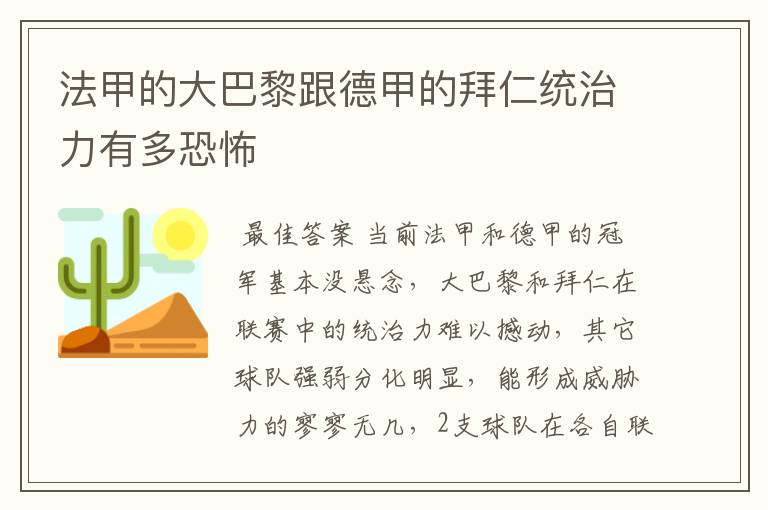 法甲的大巴黎跟德甲的拜仁统治力有多恐怖

最佳答案 当前法甲和德甲的冠军基本没悬念，大巴黎和拜仁在联赛中的统治力难以撼动，其它球队强弱分化明显，能形成威胁力的寥寥无几，2支球队在各自联